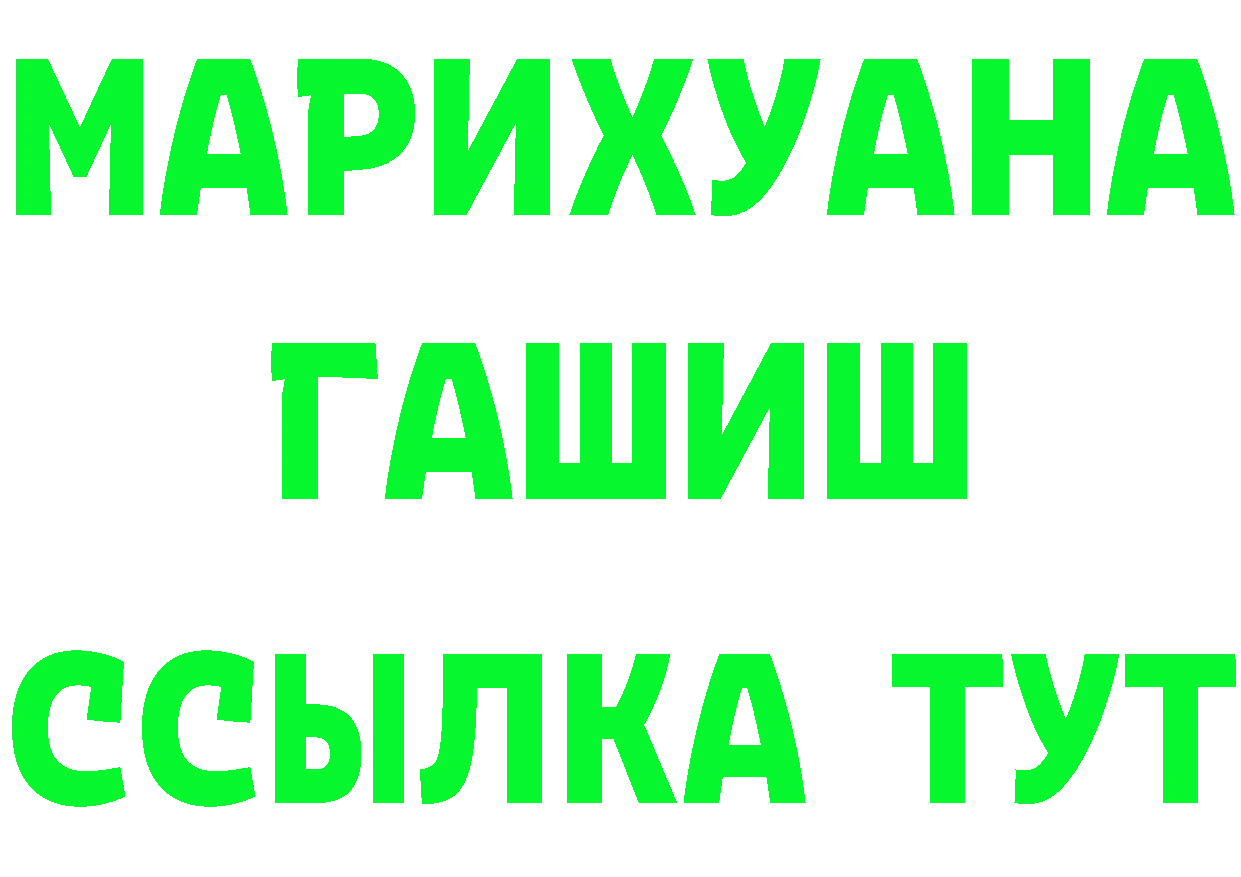 МАРИХУАНА
ГАШИШ
ССЫЛКА ТУТ